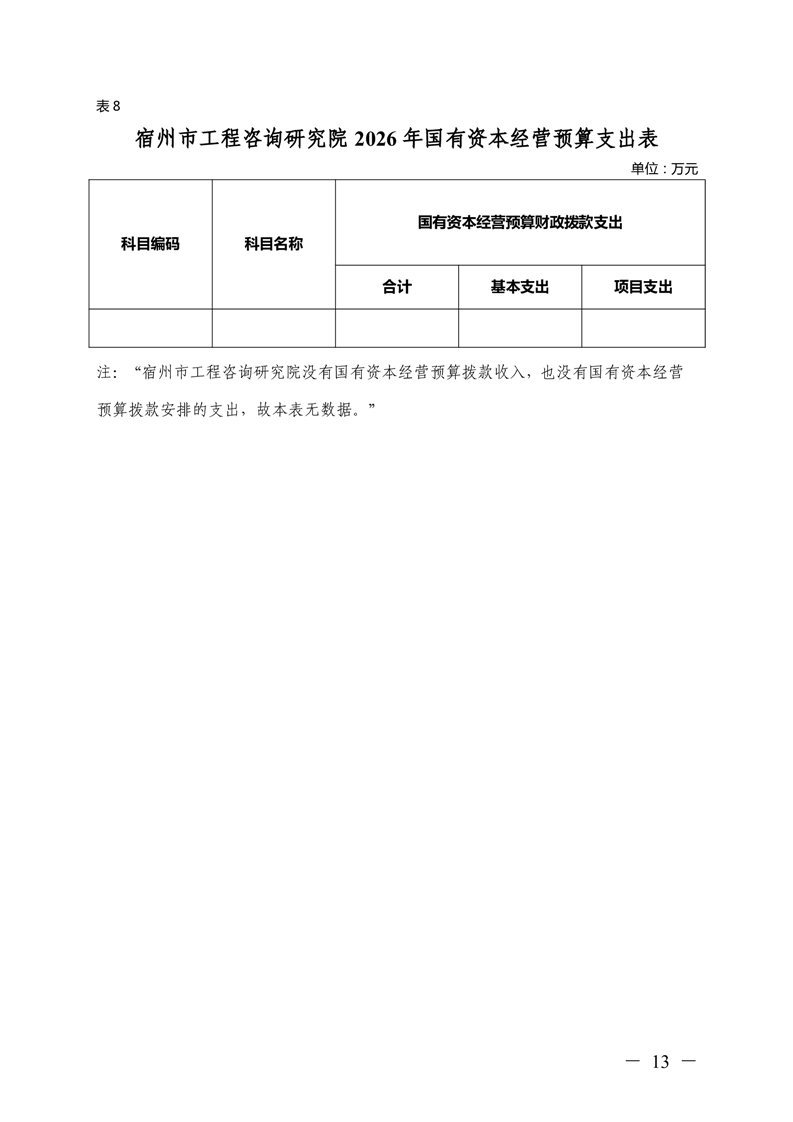 表8

宿州市工程咨询研究院2026年国有资本经营预算支出表

单位：万元

| 科目编码 | 科目名称 | 国有资本经营预算财政拨款支出 | | |
|---|---|---|---|---|
| | | 合计 | 基本支出 | 项目支出 |
| | | | | |

注：“宿州市工程咨询研究院没有国有资本经营预算拨款收入，也没有国有资本经营预算拨款安排的支出，故本表无数据。”

— 13 —